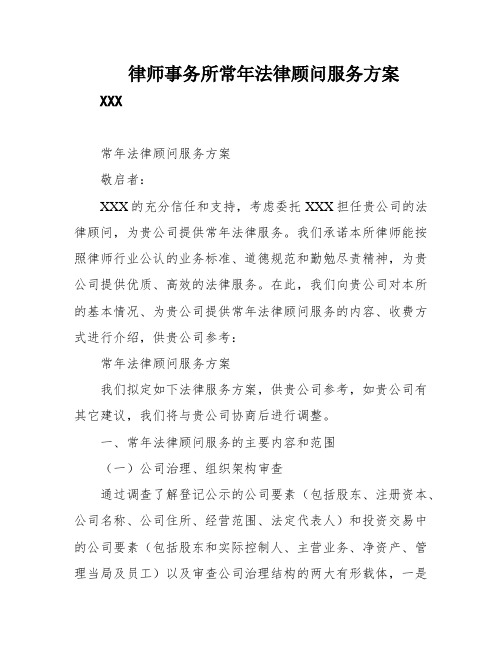 律师事务所常年法律顾问服务方案

XXX

常年法律顾问服务方案

敬启者：

XXX的充分信任和支持，考虑委托XXX担任贵公司的法律顾问，为贵公司提供常年法律服务。我们承诺本所律师能按照律师行业公认的业务标准、道德规范和勤勉尽责精神，为贵公司提供优质、高效的法律服务。在此，我们向贵公司对本所的基本情况、为贵公司提供常年法律顾问服务的内容、收费方式进行介绍，供贵公司参考：

常年法律顾问服务方案

我们拟定如下法律服务方案，供贵公司参考，如贵公司有其它建议，我们将与贵公司协商后进行调整。

一、常年法律顾问服务的主要内容和范围

（一）公司治理、组织架构审查

通过调查了解登记公示的公司要素（包括股东、注册资本、公司名称、公司住所、经营范围、法定代表人）和投资交易中的公司要素（包括股东和实际控制人、主营业务、净资产、管理当局及员工）以及审查公司治理结构的两大有形载体，一是